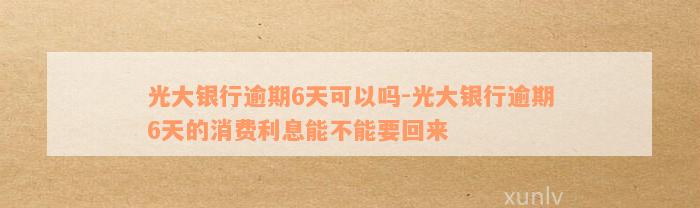 光大银行逾期6天可以吗-光大银行逾期6天的消费利息能不能要回来

xunlv